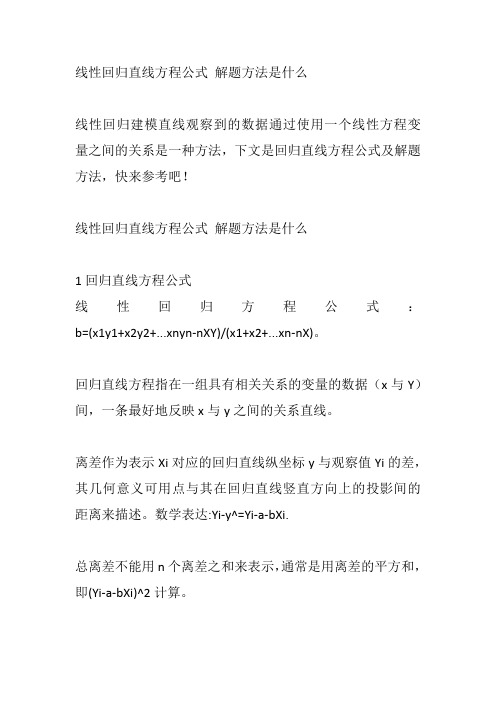 线性回归直线方程公式 解题方法是什么

线性回归建模直线观察到的数据通过使用一个线性方程变量之间的关系是一种方法，下文是回归直线方程公式及解题方法，快来参考吧！

线性回归直线方程公式 解题方法是什么

1 回归直线方程公式
线性回归方程公式：b=(x1y1+x2y2+...xnyn-nXY)/(x1+x2+...xn-nX)。

回归直线方程指在一组具有相关关系的变量的数据（x 与 Y）间，一条最好地反映 x 与 y 之间的关系直线。

离差作为表示 Xi 对应的回归直线纵坐标 y 与观察值 Yi 的差，其几何意义可用点与其在回归直线竖直方向上的投影间的距离来描述。数学表达:Yi-y^=Yi-a-bXi.

总离差不能用 n 个离差之和来表示，通常是用离差的平方和，即(Yi-a-bXi)^2 计算。